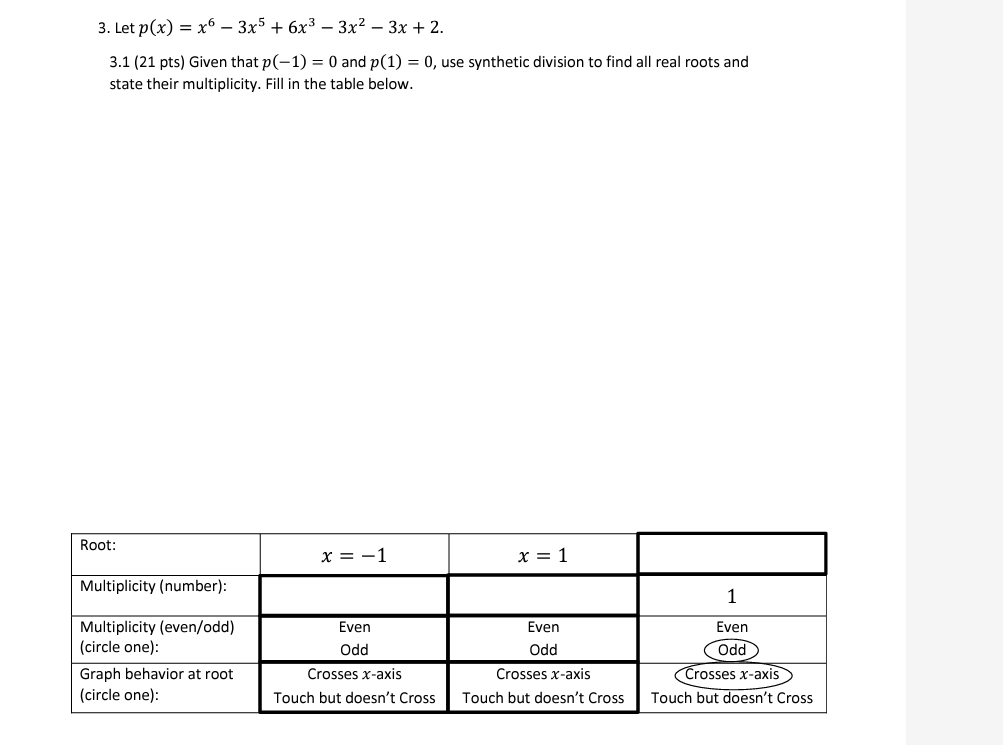 3. Let $p(x) = x^6 - 3x^5 + 6x^3 - 3x^2 - 3x + 2$.

3.1 (21 pts) Given that $p(-1) = 0$ and $p(1) = 0$, use synthetic division to find all real roots and state their multiplicity. Fill in the table below.

| Root: | $x = -1$ | $x = 1$ | |
|---|---|---|---|
| Multiplicity (number): | | | 1 |
| Multiplicity (even/odd) (circle one): | Even Odd | Even Odd | Even Odd |
| Graph behavior at root (circle one): | Crosses $x$-axis Touch but doesn't Cross | Crosses $x$-axis Touch but doesn't Cross | Crosses $x$-axis Touch but doesn't Cross |